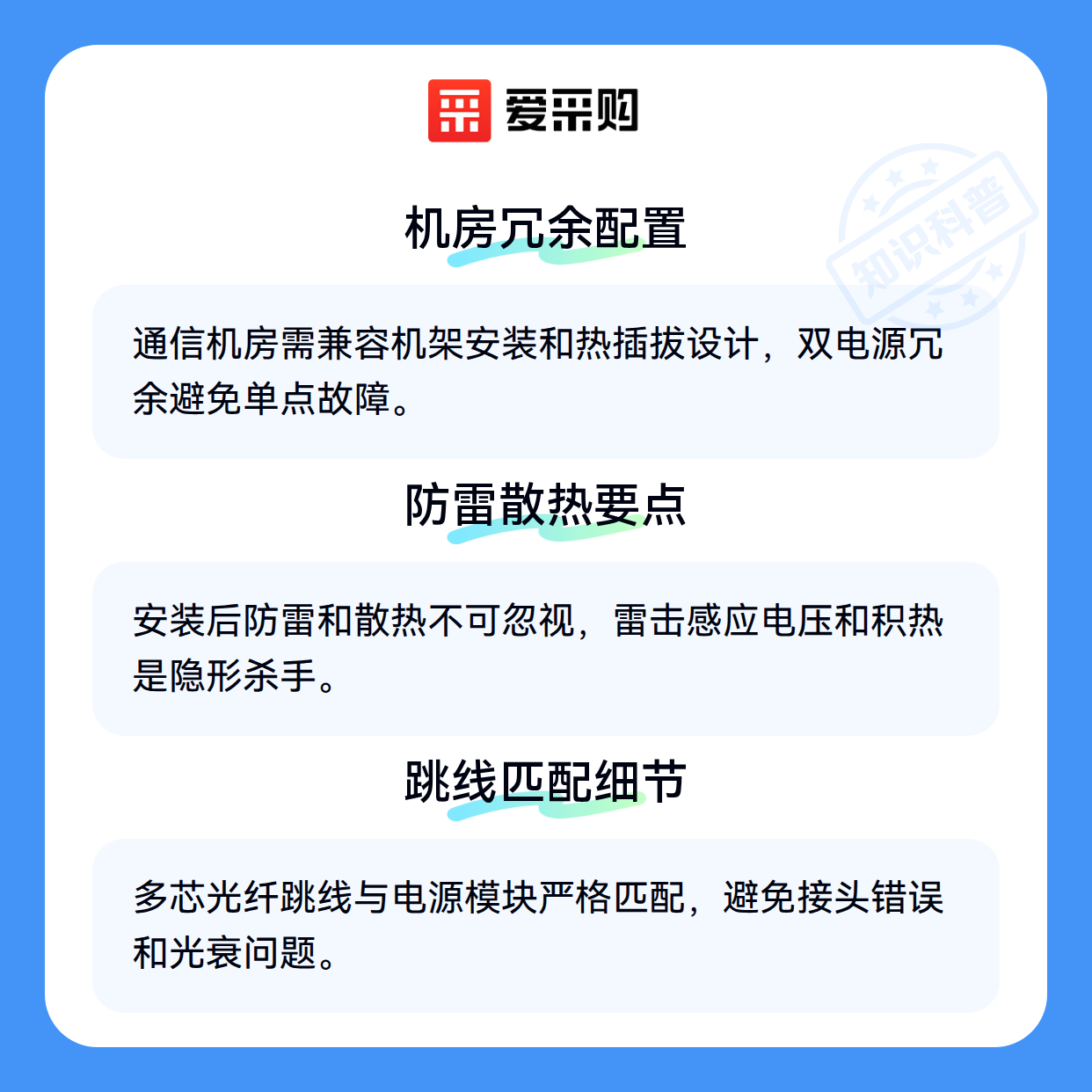 爱采购

机房冗余配置

通信机房需兼容机架安装和热插拔设计，双电源冗余避免单点故障。

防雷散热要点

安装后防雷和散热不可忽视，雷击感应电压和积热是隐形杀手。

跳线匹配细节

多芯光纤跳线与电源模块严格匹配，避免接头错误和光衰问题。

知识科普